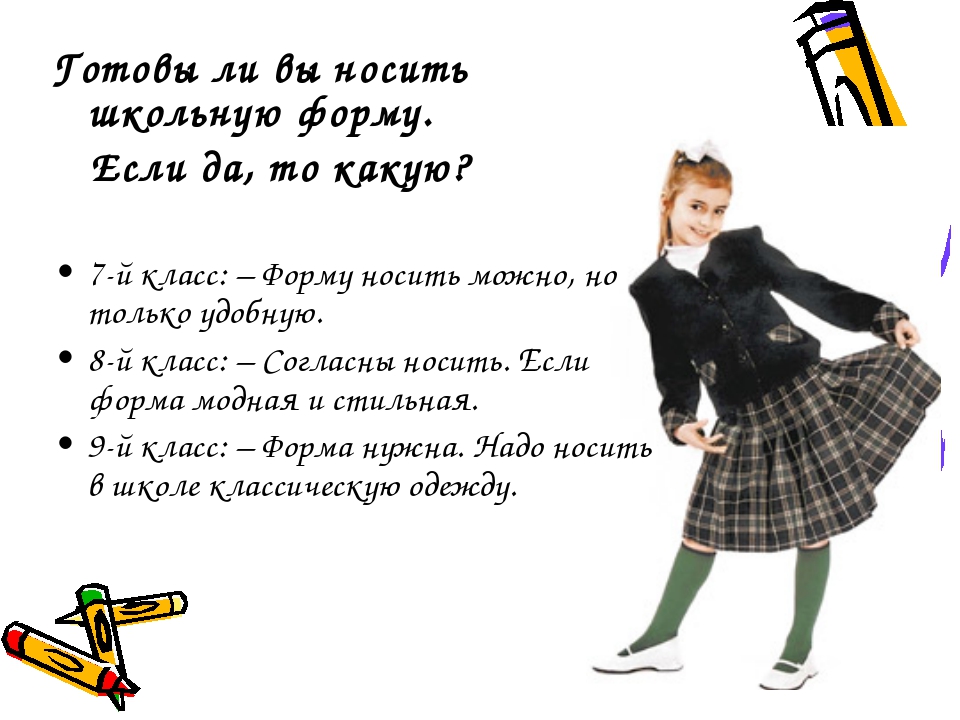 Готовы ли вы носить школьную форму.

Если да, то какую?

• 7-й класс: – Форму носить можно, но только удобную.
• 8-й класс: – Согласны носить. Если форма модная и стильная.
• 9-й класс: – Форма нужна. Надо носить в школе классическую одежду.